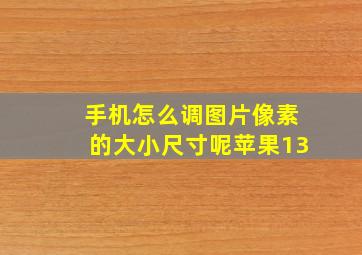 手机怎么调图片像素的大小尺寸呢苹果13